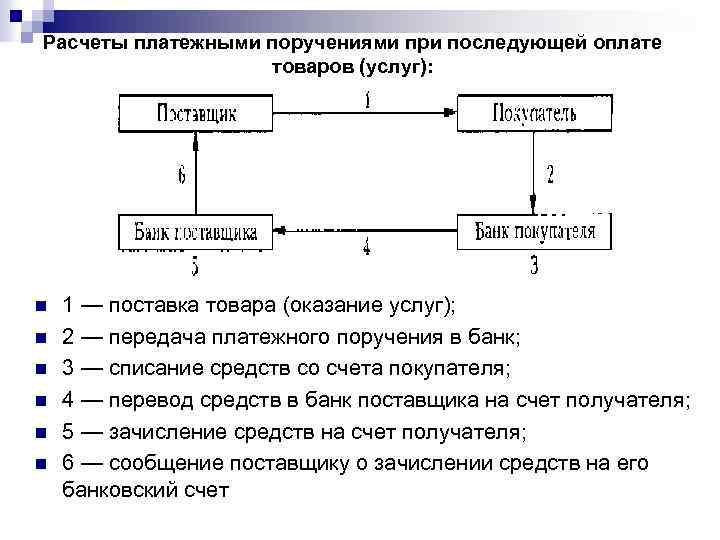 Расчеты платежными поручениями при последующей оплате товаров (услуг):

Поставщик

1

Покупатель

6

2

Банк поставщика

4

Банк покупателя

5

3

1 — поставка товара (оказание услуг);

2 — передача платежного поручения в банк;

3 — списание средств со счета покупателя;

4 — перевод средств в банк поставщика на счет получателя;

5 — зачисление средств на счет получателя;

6 — сообщение поставщику о зачислении средств на его банковский счет